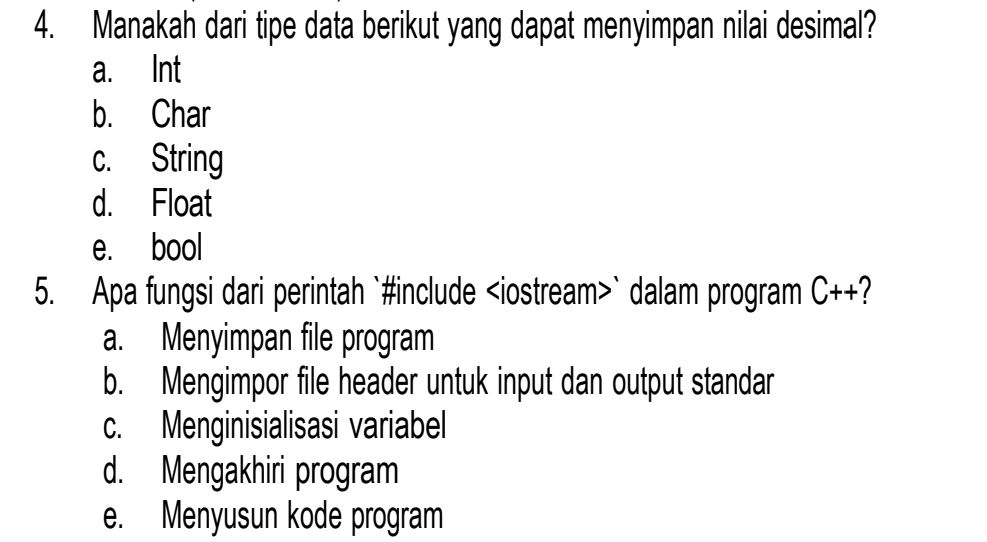 4. Manakah dari tipe data berikut yang dapat menyimpan nilai desimal?
a. Int
b. Char
c. String
d. Float
e. bool
5. Apa fungsi dari perintah `#include <iostream>` dalam program C++?
a. Menyimpan file program
b. Mengimpor file header untuk input dan output standar
c. Menginisialisasi variabel
d. Mengakhiri program
e. Menyusun kode program